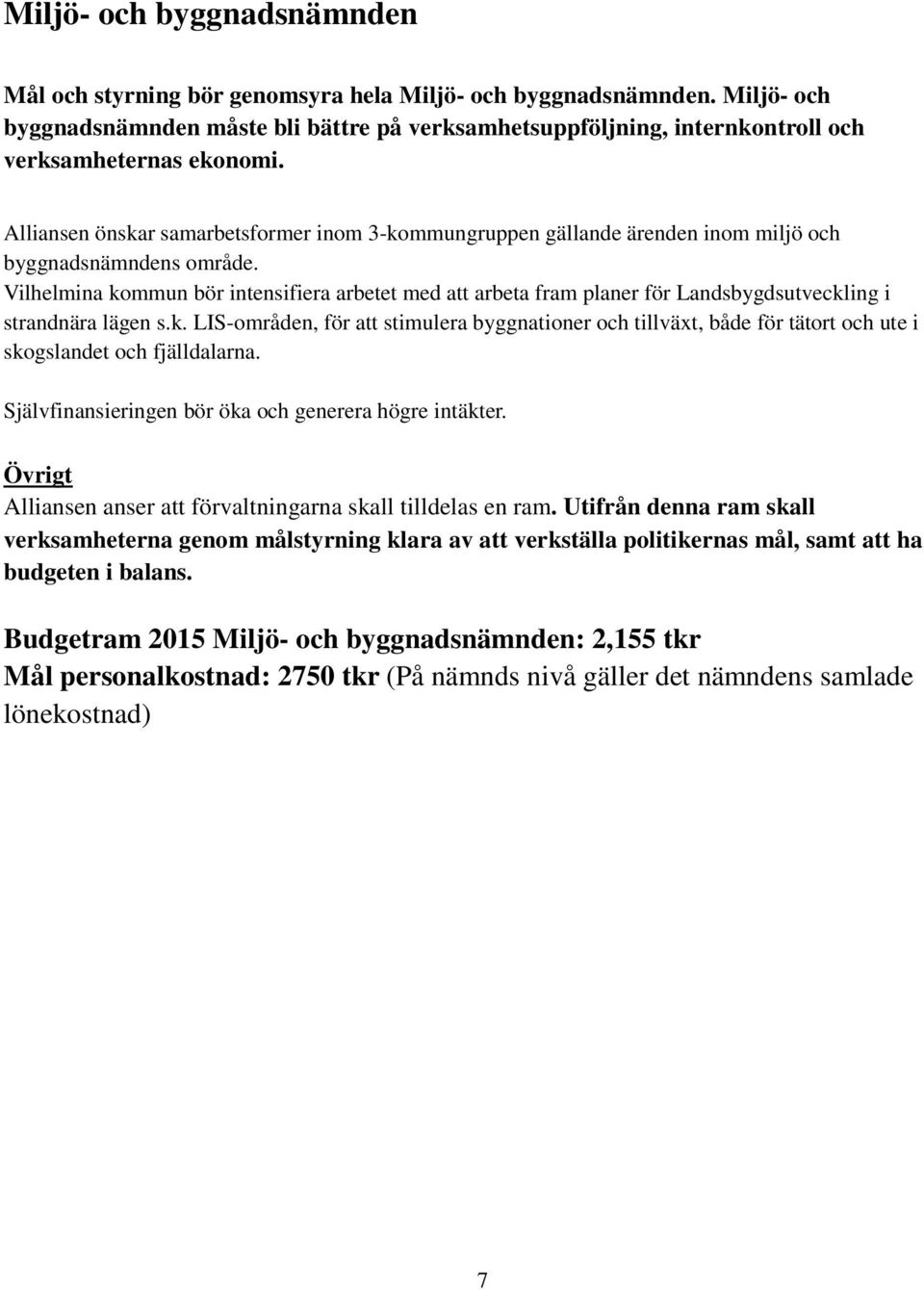 Miljö- och byggnadsnämnden

Mål och styrning bör genomsyra hela Miljö- och byggnadsnämnden. Miljö- och byggnadsnämnden måste bli bättre på verksamhetsuppföljning, internkontroll och verksamheternas ekonomi.

Alliansen önskar samarbetsformer inom 3-kommungruppen gällande ärenden inom miljö och byggnadsnämndens område.
Vilhelmina kommun bör intensifiera arbetet med att arbeta fram planer för Landsbygdsutveckling i strandnära lägen s.k. LIS-områden, för att stimulera byggnationer och tillväxt, både för tätort och ute i skogslandet och fjälldalarna.

Självfinansieringen bör öka och generera högre intäkter.

Övrigt
Alliansen anser att förvaltningarna skall tilldelas en ram. Utifrån denna ram skall verksamheterna genom målstyrning klara av att verkställa politikernas mål, samt att ha budgeten i balans.

Budgetram 2015 Miljö- och byggnadsnämnden: 2,155 tkr
Mål personalkostnad: 2750 tkr (På nämnds nivå gäller det nämndens samlade lönekostnad)

7